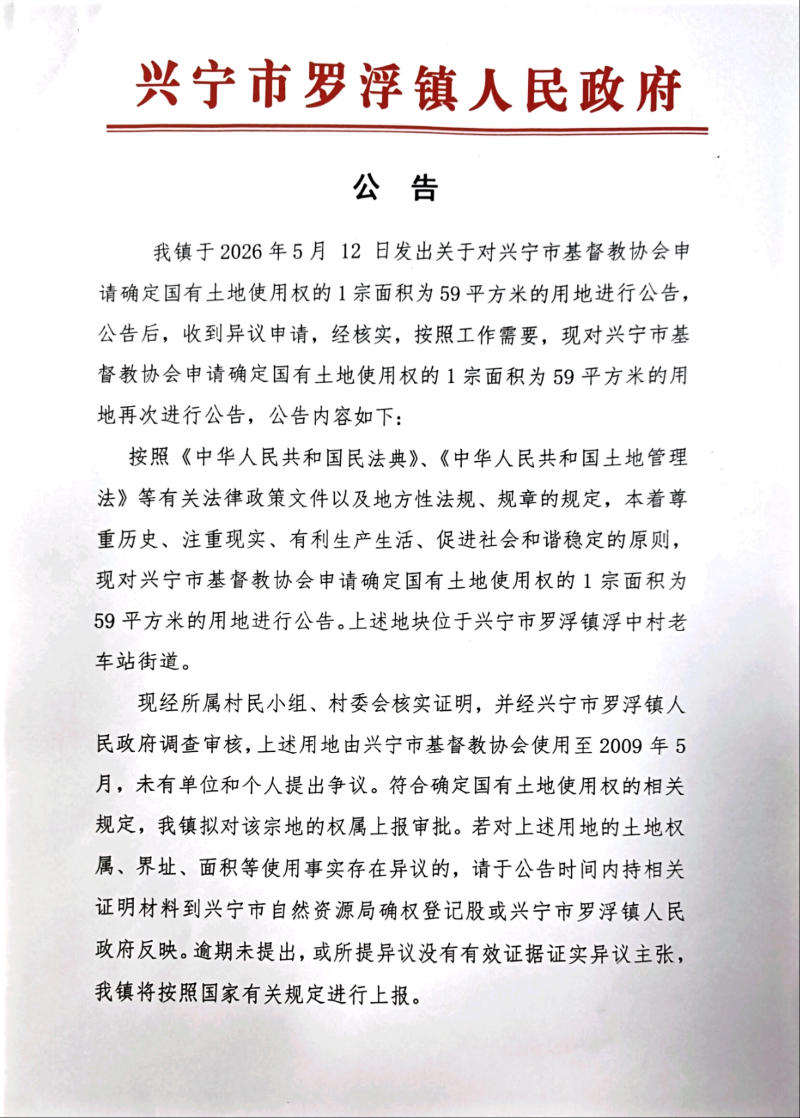 兴宁市罗浮镇人民政府

公告

我镇于2026年5月12日发出关于对兴宁市基督教协会申请确定国有土地使用权的1宗面积为59平方米的用地进行公告，公告后，收到异议申请，经核实，按照工作需要，现对兴宁市基督教协会申请确定国有土地使用权的1宗面积为59平方米的用地再次进行公告，公告内容如下：

按照《中华人民共和国民法典》、《中华人民共和国土地管理法》等有关法律政策文件以及地方性法规、规章的规定，本着尊重历史、注重现实、有利生产生活、促进社会和谐稳定的原则，现对兴宁市基督教协会申请确定国有土地使用权的1宗面积为59平方米的用地进行公告。上述地块位于兴宁市罗浮镇浮中村老车站街道。

现经所属村民小组、村委会核实证明，并经兴宁市罗浮镇人民政府调查审核，上述用地由兴宁市基督教协会使用至2009年5月，未有单位和个人提出争议。符合确定国有土地使用权的相关规定，我镇拟对该宗地的权属上报审批。若对上述用地的土地权属、界址、面积等使用事实存在异议的，请于公告时间内持相关证明材料到兴宁市自然资源局确权登记股或兴宁市罗浮镇人民政府反映。逾期未提出，或所提异议没有有效证据证实异议主张，我镇将按照国家有关规定进行上报。